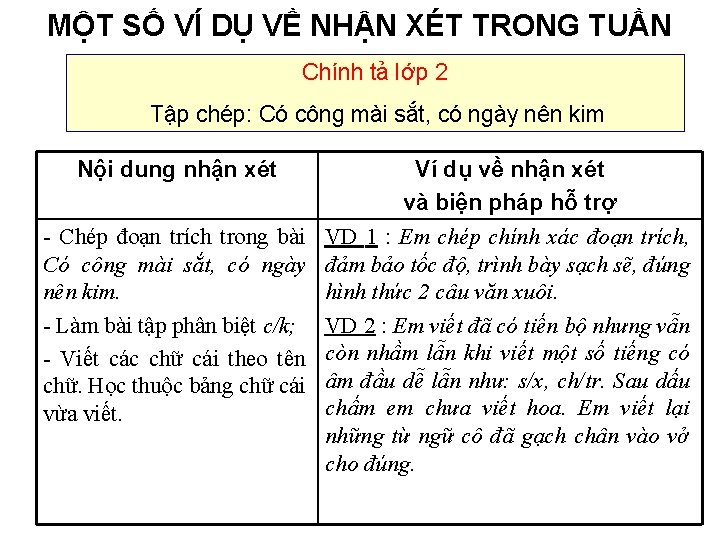 MỘT SỐ VÍ DỤ VỀ NHẬN XÉT TRONG TUẦN

Chính tả lớp 2

Tập chép: Có công mài sắt, có ngày nên kim

| Nội dung nhận xét | Ví dụ về nhận xét và biện pháp hỗ trợ |
|---|---|
| - Chép đoạn trích trong bài Có công mài sắt, có ngày nên kim. - Làm bài tập phân biệt c/k; - Viết các chữ cái theo tên chữ. Học thuộc bảng chữ cái vừa viết. | VD 1 : Em chép chính xác đoạn trích, đảm bảo tốc độ, trình bày sạch sẽ, đúng hình thức 2 câu văn xuôi. VD 2 : Em viết đã có tiến bộ nhưng vẫn còn nhầm lẫn khi viết một số tiếng có âm đầu dễ lẫn như: s/x, ch/tr. Sau dấu chấm em chưa viết hoa. Em viết lại những từ ngữ cô đã gạch chân vào vở cho đúng. |